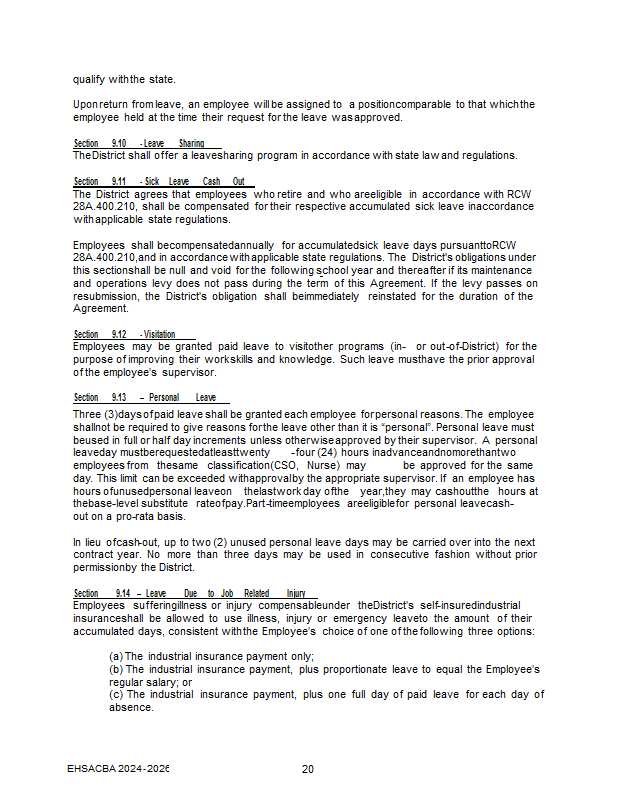 qualify with the state.

Upon return from leave, an employee will be assigned to a position comparable to that which the employee held at the time their request for the leave was approved.

Section 9.10 - Leave Sharing
The District shall offer a leave sharing program in accordance with state law and regulations.

Section 9.11 - Sick Leave Cash Out
The District agrees that employees who retire and who are eligible in accordance with RCW 28A.400.210, shall be compensated for their respective accumulated sick leave in accordance with applicable state regulations.

Employees shall be compensated annually for accumulated sick leave days pursuant to RCW 28A.400.210, and in accordance with applicable state regulations. The District's obligations under this section shall be null and void for the following school year and thereafter if its maintenance and operations levy does not pass during the term of this Agreement. If the levy passes on resubmission, the District's obligation shall be immediately reinstated for the duration of the Agreement.

Section 9.12 - Visitation
Employees may be granted paid leave to visit other programs (in- or out-of-District) for the purpose of improving their work skills and knowledge. Such leave must have the prior approval of the employee's supervisor.

Section 9.13 – Personal Leave
Three (3) days of paid leave shall be granted each employee for personal reasons. The employee shall not be required to give reasons for the leave other than it is "personal". Personal leave must be used in full or half day increments unless otherwise approved by their supervisor. A personal leave day must be requested at least twenty -four (24) hours in advance and no more than two employees from the same classification (CSO, Nurse) may be approved for the same day. This limit can be exceeded with approval by the appropriate supervisor. If an employee has hours of unused personal leave on the last work day of the year, they may cash out the hours at the base-level substitute rate of pay. Part-time employees are eligible for personal leave cash-out on a pro-rata basis.

In lieu of cash-out, up to two (2) unused personal leave days may be carried over into the next contract year. No more than three days may be used in consecutive fashion without prior permission by the District.

Section 9.14 – Leave Due to Job Related Injury
Employees suffering illness or injury compensable under the District's self-insured industrial insurance shall be allowed to use illness, injury or emergency leave to the amount of their accumulated days, consistent with the Employee's choice of one of the following three options:

(a) The industrial insurance payment only;
(b) The industrial insurance payment, plus proportionate leave to equal the Employee's regular salary; or
(c) The industrial insurance payment, plus one full day of paid leave for each day of absence.

EHSACBA 2024-2026

20